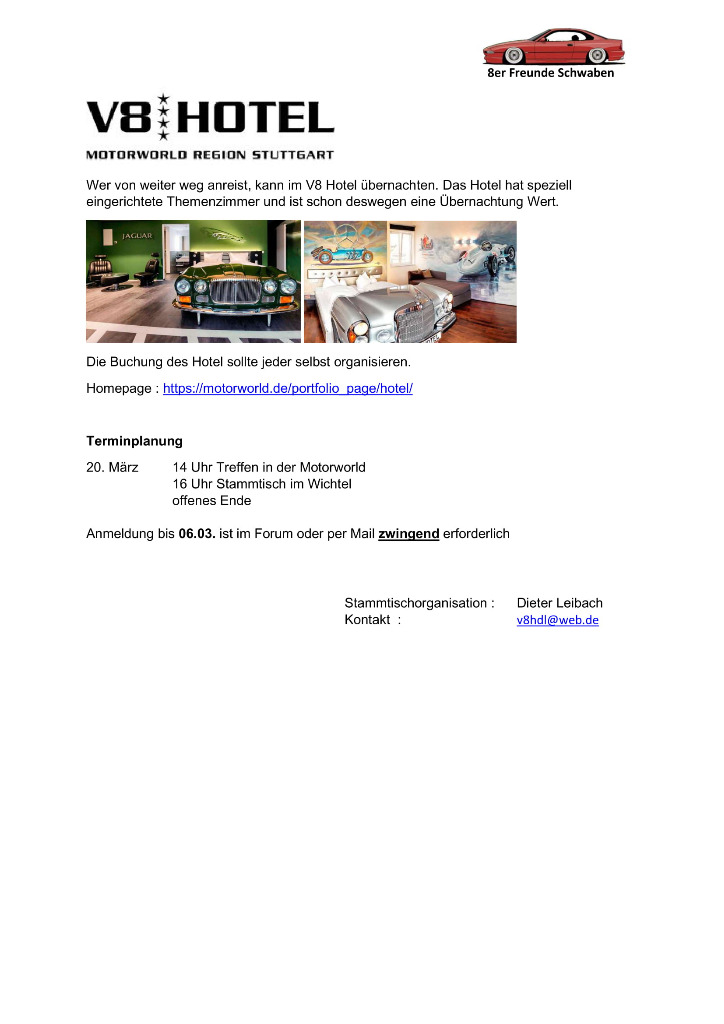 8er Freunde Schwaben

V8 HOTEL

MOTORWORLD REGION STUTTGART

Wer von weiter weg anreist, kann im V8 Hotel übernachten. Das Hotel hat speziell eingerichtete Themenzimmer und ist schon deswegen eine Übernachtung Wert.

JAGUAR

Die Buchung des Hotel sollte jeder selbst organisieren.

Homepage : https://motorworld.de/portfolio_page/hotel/

Terminplanung

20. März 14 Uhr Treffen in der Motorworld
16 Uhr Stammtisch im Wichtel
offenes Ende

Anmeldung bis 06.03. ist im Forum oder per Mail zwingend erforderlich

Stammtischorganisation : Dieter Leibach
Kontakt : v8hdl@web.de